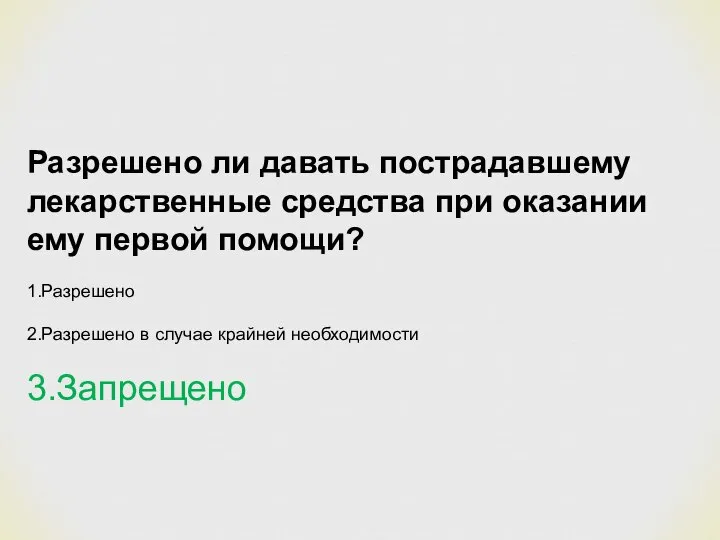 Разрешено ли давать пострадавшему лекарственные средства при оказании ему первой помощи?

1.Разрешено

2.Разрешено в случае крайней необходимости

3.Запрещено